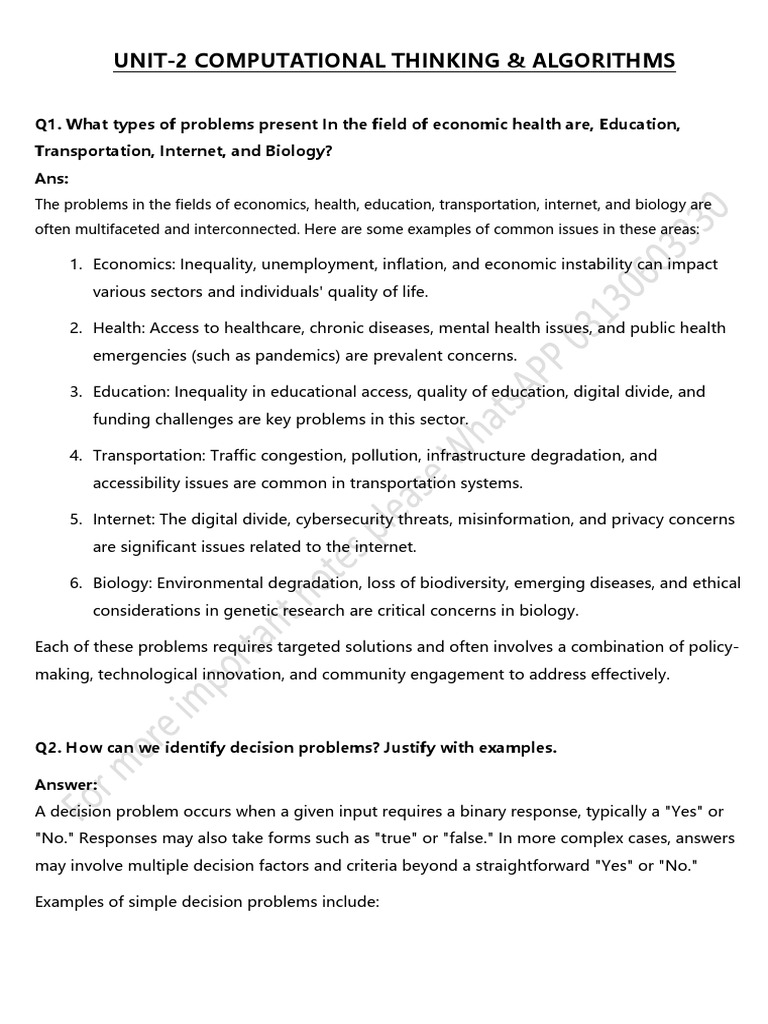 UNIT-2 COMPUTATIONAL THINKING & ALGORITHMS

Q1. What types of problems present In the field of economic health are, Education, Transportation, Internet, and Biology?

Ans:

The problems in the fields of economics, health, education, transportation, internet, and biology are often multifaceted and interconnected. Here are some examples of common issues in these areas:

1. Economics: Inequality, unemployment, inflation, and economic instability can impact various sectors and individuals' quality of life.
2. Health: Access to healthcare, chronic diseases, mental health issues, and public health emergencies (such as pandemics) are prevalent concerns.
3. Education: Inequality in educational access, quality of education, digital divide, and funding challenges are key problems in this sector.
4. Transportation: Traffic congestion, pollution, infrastructure degradation, and accessibility issues are common in transportation systems.
5. Internet: The digital divide, cybersecurity threats, misinformation, and privacy concerns are significant issues related to the internet.
6. Biology: Environmental degradation, loss of biodiversity, emerging diseases, and ethical considerations in genetic research are critical concerns in biology.

Each of these problems requires targeted solutions and often involves a combination of policy-making, technological innovation, and community engagement to address effectively.

Q2. How can we identify decision problems? Justify with examples.

Answer:

A decision problem occurs when a given input requires a binary response, typically a "Yes" or "No." Responses may also take forms such as "true" or "false." In more complex cases, answers may involve multiple decision factors and criteria beyond a straightforward "Yes" or "No."

Examples of simple decision problems include:

For more important notes please WhatsAPP 03130003330